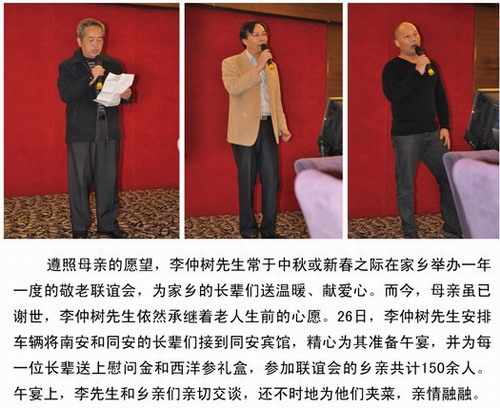 遵照母亲的愿望，李仲树先生常于中秋或新春之际在家乡举办一年一度的敬老联谊会，为家乡的长辈们送温暖、献爱心。而今，母亲虽已谢世，李仲树先生依然承继着老人生前的心愿。26日，李仲树先生安排车辆将南安和同安的长辈们接到同安宾馆，精心为其准备午宴，并为每一位长辈送上慰问金和西洋参礼盒，参加联谊会的乡亲共计150余人。午宴上，李先生和乡亲们亲切交谈，还不时地为他们夹菜，亲情融融。